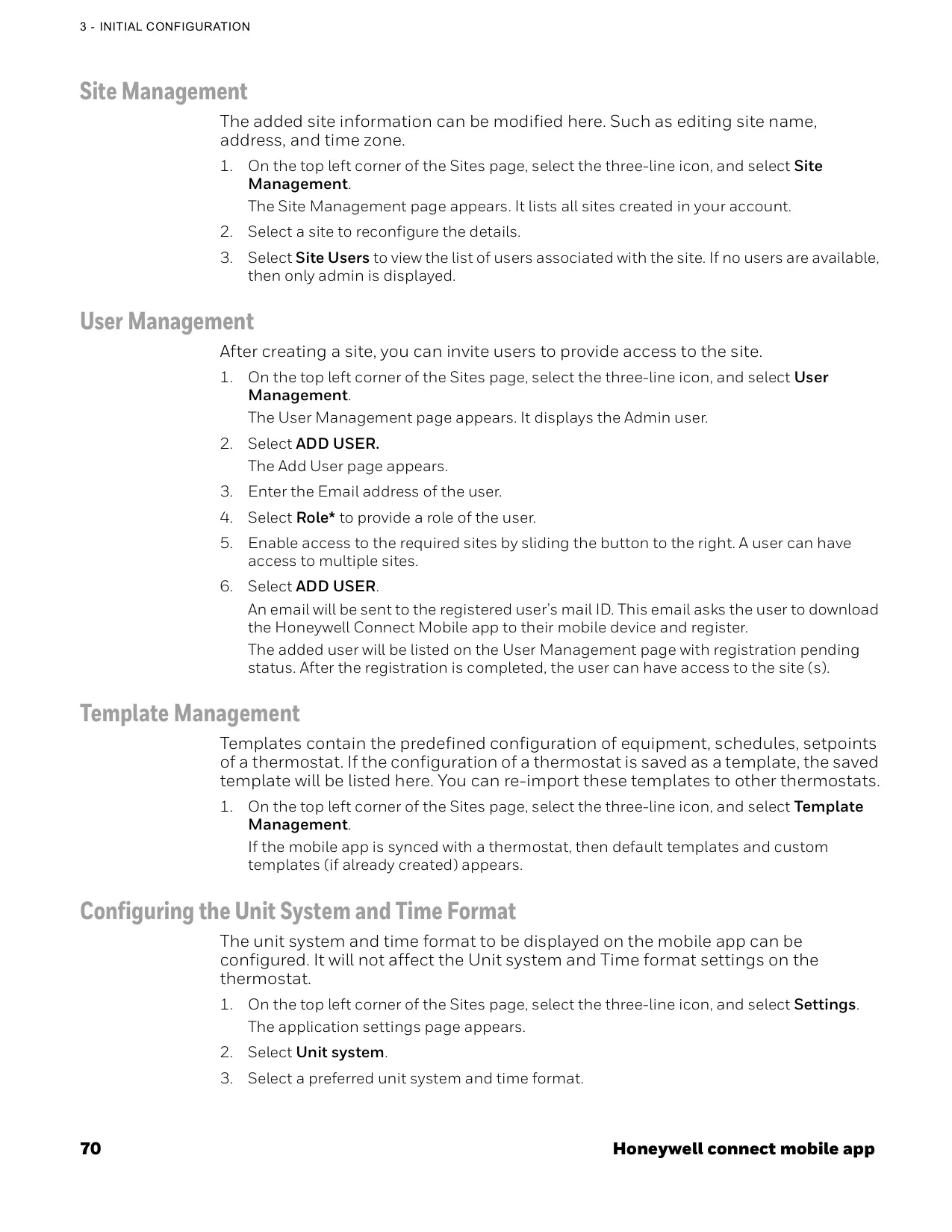 3 - INITIAL CONFIGURATION

Site Management

The added site information can be modified here. Such as editing site name, address, and time zone.

1. On the top left corner of the Sites page, select the three-line icon, and select Site Management.
The Site Management page appears. It lists all sites created in your account.
2. Select a site to reconfigure the details.
3. Select Site Users to view the list of users associated with the site. If no users are available, then only admin is displayed.

User Management

After creating a site, you can invite users to provide access to the site.

1. On the top left corner of the Sites page, select the three-line icon, and select User Management.
The User Management page appears. It displays the Admin user.
2. Select ADD USER.
The Add User page appears.
3. Enter the Email address of the user.
4. Select Role* to provide a role of the user.
5. Enable access to the required sites by sliding the button to the right. A user can have access to multiple sites.
6. Select ADD USER.
An email will be sent to the registered user's mail ID. This email asks the user to download the Honeywell Connect Mobile app to their mobile device and register.
The added user will be listed on the User Management page with registration pending status. After the registration is completed, the user can have access to the site (s).

Template Management

Templates contain the predefined configuration of equipment, schedules, setpoints of a thermostat. If the configuration of a thermostat is saved as a template, the saved template will be listed here. You can re-import these templates to other thermostats.

1. On the top left corner of the Sites page, select the three-line icon, and select Template Management.
If the mobile app is synced with a thermostat, then default templates and custom templates (if already created) appears.

Configuring the Unit System and Time Format

The unit system and time format to be displayed on the mobile app can be configured. It will not affect the Unit system and Time format settings on the thermostat.

1. On the top left corner of the Sites page, select the three-line icon, and select Settings.
The application settings page appears.
2. Select Unit system.
3. Select a preferred unit system and time format.

70 Honeywell connect mobile app